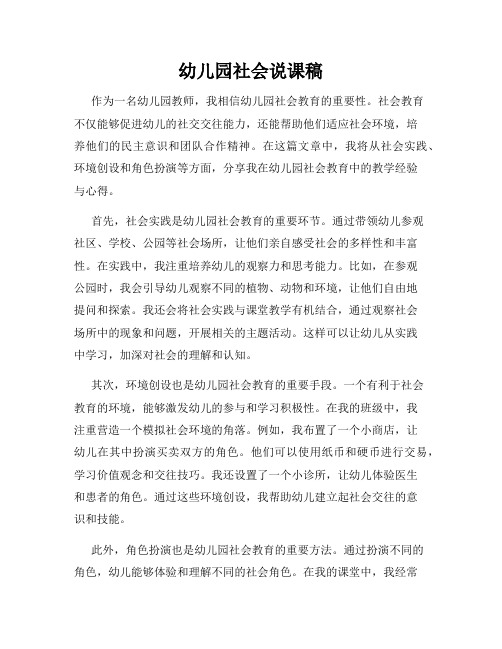 幼儿园社会说课稿

作为一名幼儿园教师，我相信幼儿园社会教育的重要性。社会教育不仅能够促进幼儿的社交交往能力，还能帮助他们适应社会环境，培养他们的民主意识和团队合作精神。在这篇文章中，我将从社会实践、环境创设和角色扮演等方面，分享我在幼儿园社会教育中的教学经验与心得。

首先，社会实践是幼儿园社会教育的重要环节。通过带领幼儿参观社区、学校、公园等社会场所，让他们亲自感受社会的多样性和丰富性。在实践中，我注重培养幼儿的观察力和思考能力。比如，在参观公园时，我会引导幼儿观察不同的植物、动物和环境，让他们自由地提问和探索。我还会将社会实践与课堂教学有机结合，通过观察社会场所中的现象和问题，开展相关的主题活动。这样可以让幼儿从实践中学习，加深对社会的理解和认知。

其次，环境创设也是幼儿园社会教育的重要手段。一个有利于社会教育的环境，能够激发幼儿的参与和学习积极性。在我的班级中，我注重营造一个模拟社会环境的角落。例如，我布置了一个小商店，让幼儿在其中扮演买卖双方的角色。他们可以使用纸币和硬币进行交易，学习价值观念和交往技巧。我还设置了一个小诊所，让幼儿体验医生和患者的角色。通过这些环境创设，我帮助幼儿建立起社会交往的意识和技能。

此外，角色扮演也是幼儿园社会教育的重要方法。通过扮演不同的角色，幼儿能够体验和理解不同的社会角色。在我的课堂中，我经常